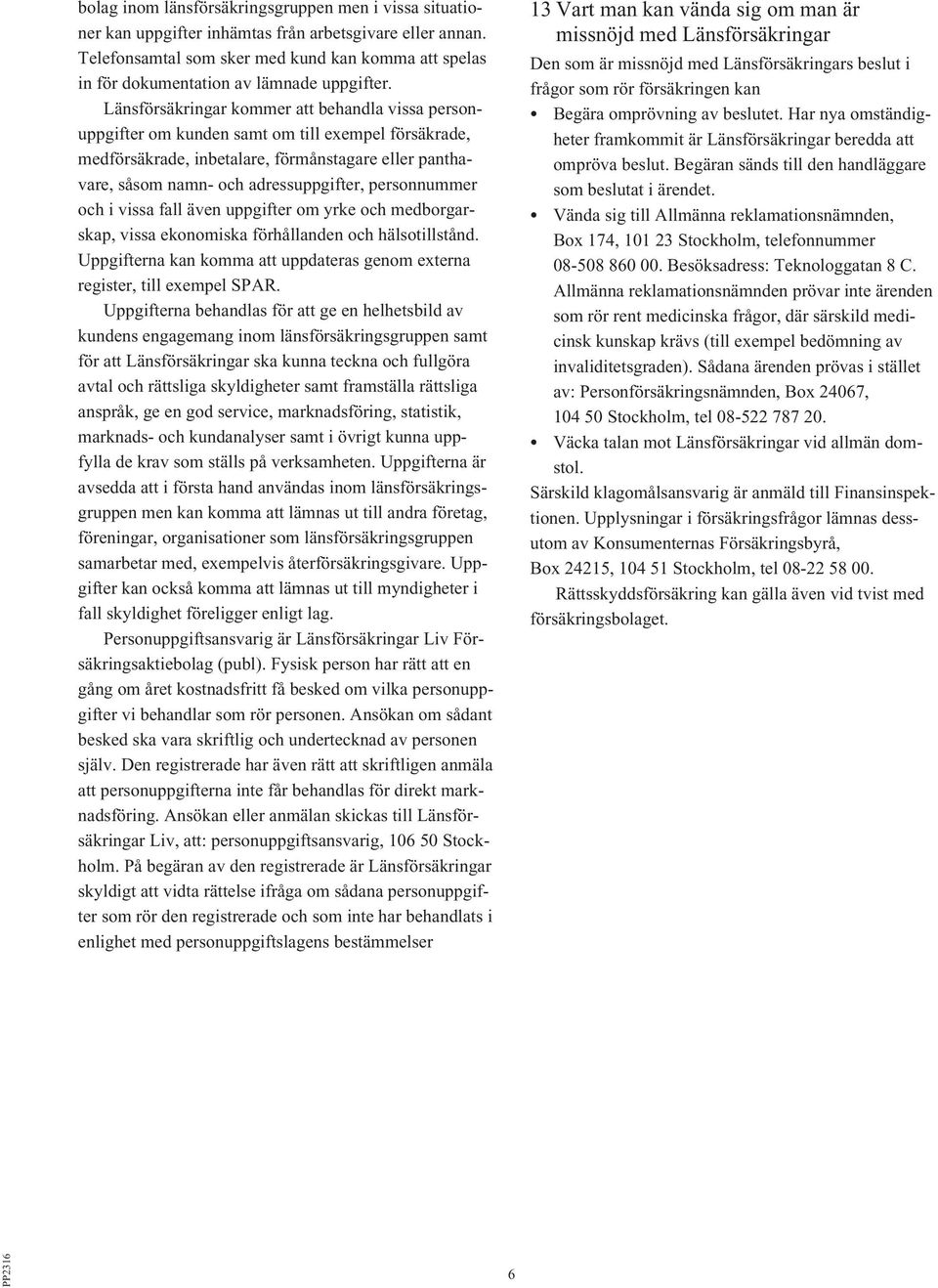 bolag inom länsförsäkringsgruppen men i vissa situationer kan uppgifter inhämtas från arbetsgivare eller annan. Telefonsamtal som sker med kund kan komma att spelas in för dokumentation av lämnade uppgifter.

Länsförsäkringar kommer att behandla vissa personuppgifter om kunden samt om till exempel försäkrade, medförsäkrade, inbetalare, förmånstagare eller panthavare, såsom namn- och adressuppgifter, personnummer och i vissa fall även uppgifter om yrke och medborgarskap, vissa ekonomiska förhållanden och hälsotillstånd. Uppgifterna kan komma att uppdateras genom externa register, till exempel SPAR.

Uppgifterna behandlas för att ge en helhetsbild av kundens engagemang inom länsförsäkringsgruppen samt för att Länsförsäkringar ska kunna teckna och fullgöra avtal och rättsliga skyldigheter samt framställa rättsliga anspråk, ge en god service, marknadsföring, statistik, marknads- och kundanalyser samt i övrigt kunna uppfylla de krav som ställs på verksamheten. Uppgifterna är avsedda att i första hand användas inom länsförsäkringsgruppen men kan komma att lämnas ut till andra företag, föreningar, organisationer som länsförsäkringsgruppen samarbetar med, exempelvis återförsäkringsgivare. Uppgifter kan också komma att lämnas ut till myndigheter i fall skyldighet föreligger enligt lag.

Personuppgiftsansvarig är Länsförsäkringar Liv Försäkringsaktiebolag (publ). Fysisk person har rätt att en gång om året kostnadsfritt få besked om vilka personuppgifter vi behandlar som rör personen. Ansökan om sådant besked ska vara skriftlig och undertecknad av personen själv. Den registrerade har även rätt att skriftligen anmäla att personuppgifterna inte får behandlas för direkt marknadsföring. Ansökan eller anmälan skickas till Länsförsäkringar Liv, att: personuppgiftsansvarig, 106 50 Stockholm. På begäran av den registrerade är Länsförsäkringar skyldigt att vidta rättelse ifråga om sådana personuppgifter som rör den registrerade och som inte har behandlats i enlighet med personuppgiftslagens bestämmelser

13 Vart man kan vända sig om man är missnöjd med Länsförsäkringar

Den som är missnöjd med Länsförsäkringars beslut i frågor som rör försäkringen kan

• Begära omprövning av beslutet. Har nya omständigheter framkommit är Länsförsäkringar beredda att ompröva beslut. Begäran sänds till den handläggare som beslutat i ärendet.

• Vända sig till Allmänna reklamationsnämnden, Box 174, 101 23 Stockholm, telefonnummer 08-508 860 00. Besöksadress: Teknologgatan 8 C. Allmänna reklamationsnämnden prövar inte ärenden som rör rent medicinska frågor, där särskild medicinsk kunskap krävs (till exempel bedömning av invaliditetsgraden). Sådana ärenden prövas i stället av: Personförsäkringsnämnden, Box 24067, 104 50 Stockholm, tel 08-522 787 20.

• Väcka talan mot Länsförsäkringar vid allmän domstol.

Särskild klagomålsansvarig är anmäld till Finansinspektionen. Upplysningar i försäkringsfrågor lämnas dessutom av Konsumenternas Försäkringsbyrå, Box 24215, 104 51 Stockholm, tel 08-22 58 00.

Rättsskyddsförsäkring kan gälla även vid tvist med försäkringsbolaget.

PP2316

6